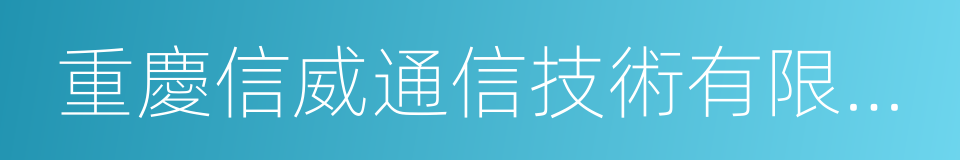 重慶信威通信技術有限...